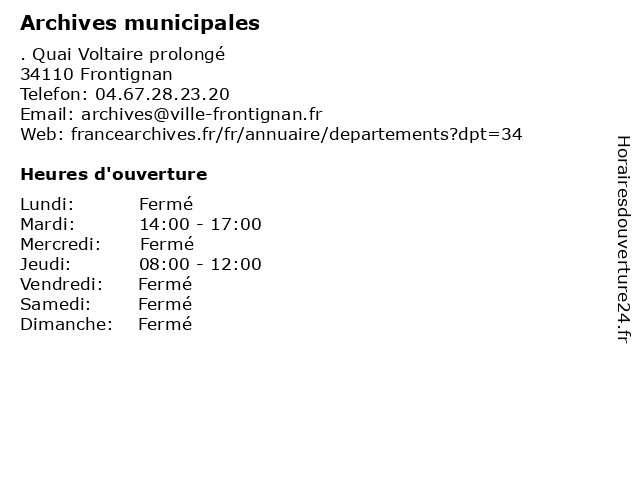 Archives municipales

. Quai Voltaire prolongé
34110 Frontignan
Telefon: 04.67.28.23.20
Email: archives@ville-frontignan.fr
Web: francearchives.fr/fr/annuaire/departements?dpt=34

Heures d'ouverture

| | |
|---|---|
| Lundi: | Fermé |
| Mardi: | 14:00 - 17:00 |
| Mercredi: | Fermé |
| Jeudi: | 08:00 - 12:00 |
| Vendredi: | Fermé |
| Samedi: | Fermé |
| Dimanche: | Fermé |

Horairesdouverture24.fr